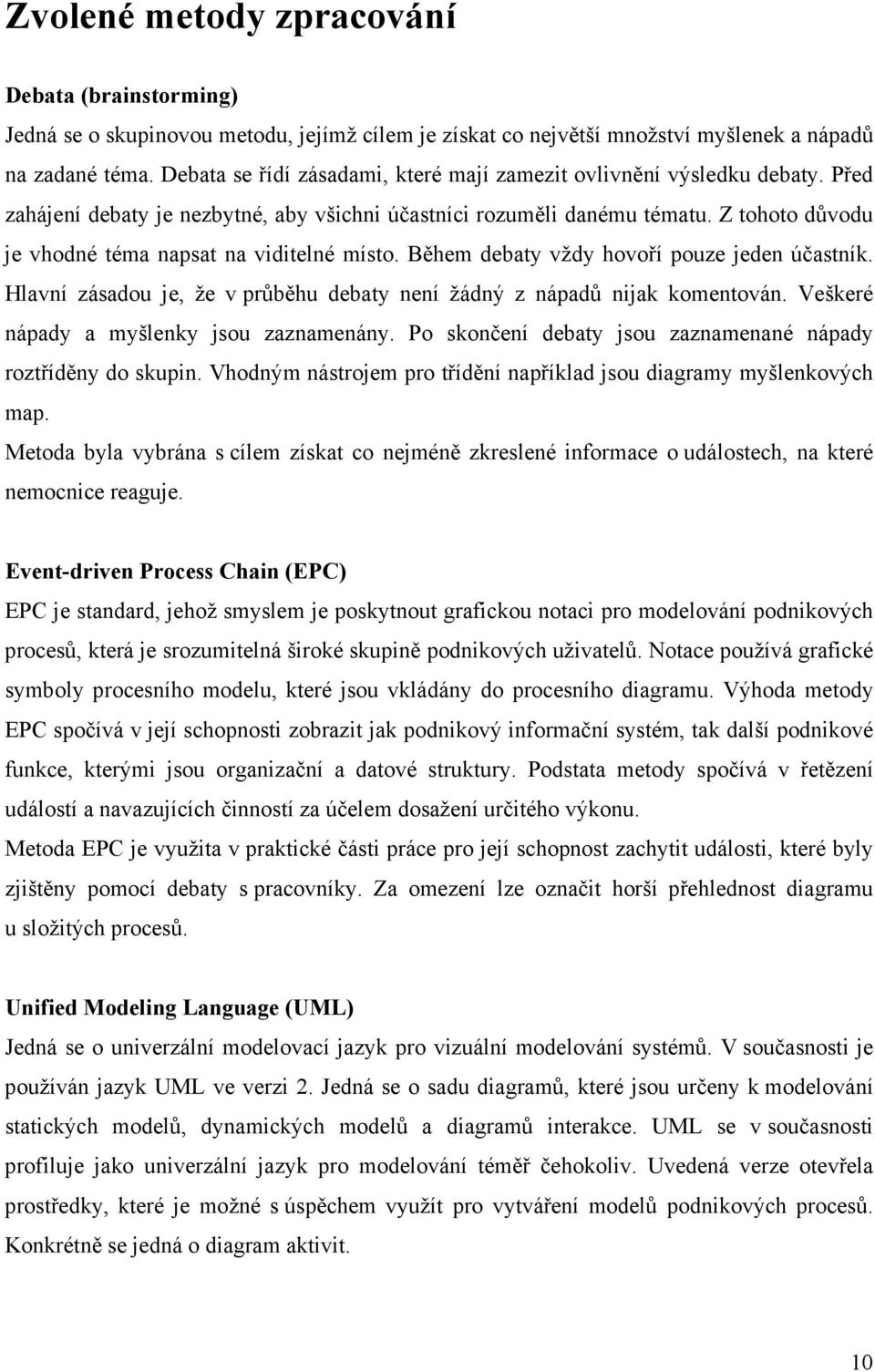 Zvolené metody zpracování

Debata (brainstorming)

Jedná se o skupinovou metodu, jejímž cílem je získat co největší množství myšlenek a nápadů na zadané téma. Debata se řídí zásadami, které mají zamezit ovlivnění výsledku debaty. Před zahájení debaty je nezbytné, aby všichni účastníci rozuměli danému tématu. Z tohoto důvodu je vhodné téma napsat na viditelné místo. Během debaty vždy hovoří pouze jeden účastník. Hlavní zásadou je, že v průběhu debaty není žádný z nápadů nijak komentován. Veškeré nápady a myšlenky jsou zaznamenány. Po skončení debaty jsou zaznamenané nápady roztříděny do skupin. Vhodným nástrojem pro třídění například jsou diagramy myšlenkových map.

Metoda byla vybrána s cílem získat co nejméně zkreslené informace o událostech, na které nemocnice reaguje.

Event-driven Process Chain (EPC)

EPC je standard, jehož smyslem je poskytnout grafickou notaci pro modelování podnikových procesů, která je srozumitelná široké skupině podnikových uživatelů. Notace používá grafické symboly procesního modelu, které jsou vkládány do procesního diagramu. Výhoda metody EPC spočívá v její schopnosti zobrazit jak podnikový informační systém, tak další podnikové funkce, kterými jsou organizační a datové struktury. Podstata metody spočívá v řetězení událostí a navazujících činností za účelem dosažení určitého výkonu.

Metoda EPC je využita v praktické části práce pro její schopnost zachytit události, které byly zjištěny pomocí debaty s pracovníky. Za omezení lze označit horší přehlednost diagramu u složitých procesů.

Unified Modeling Language (UML)

Jedná se o univerzální modelovací jazyk pro vizuální modelování systémů. V současnosti je používán jazyk UML ve verzi 2. Jedná se o sadu diagramů, které jsou určeny k modelování statických modelů, dynamických modelů a diagramů interakce. UML se v současnosti profiluje jako univerzální jazyk pro modelování téměř čehokoliv. Uvedená verze otevřela prostředky, které je možné s úspěchem využít pro vytváření modelů podnikových procesů. Konkrétně se jedná o diagram aktivit.

10